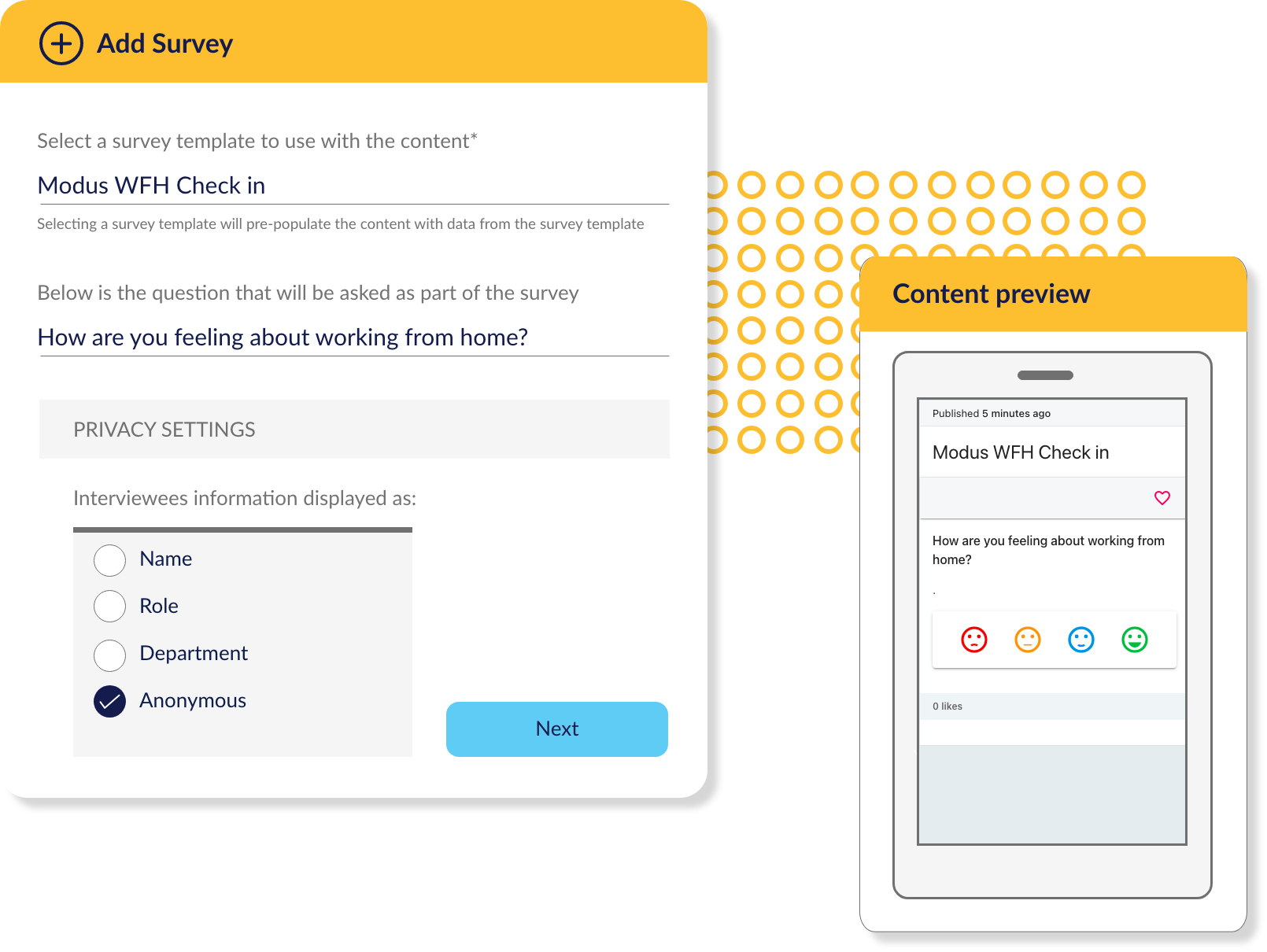 Add Survey

Select a survey template to use with the content*

Modus WFH Check in

Selecting a survey template will pre-populate the content with data from the survey template

Below is the question that will be asked as part of the survey

How are you feeling about working from home?

PRIVACY SETTINGS

Interviewees information displayed as:

Name

Role

Department

Anonymous

Next

Content preview

Published 5 minutes ago

Modus WFH Check in

How are you feeling about working from home?

.

0 likes